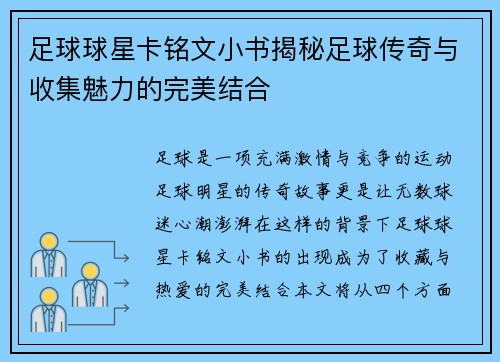 足球球星卡铭文小书揭秘足球传奇与收集魅力的完美结合

足球是一项充满激情与竞争的运动足球明星的传奇故事更是让无数球迷心潮澎湃在这样的背景下足球球星卡铭文小书的出现成为了收藏与热爱的完美结合本文将从四个方面